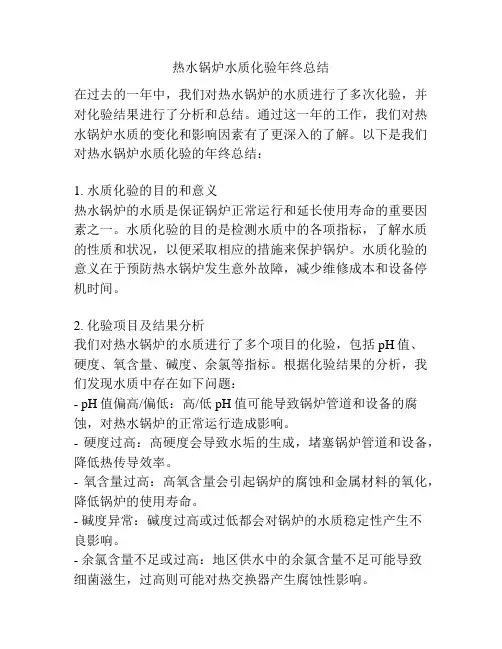 热水锅炉水质化验年终总结

在过去的一年中，我们对热水锅炉的水质进行了多次化验，并对化验结果进行了分析和总结。通过这一年的工作，我们对热水锅炉水质的变化和影响因素有了更深入的了解。以下是我们对热水锅炉水质化验的年终总结：

1. 水质化验的目的和意义
热水锅炉的水质是保证锅炉正常运行和延长使用寿命的重要因素之一。水质化验的目的是检测水质中的各项指标，了解水质的性质和状况，以便采取相应的措施来保护锅炉。水质化验的意义在于预防热水锅炉发生意外故障，减少维修成本和设备停机时间。

2. 化验项目及结果分析
我们对热水锅炉的水质进行了多个项目的化验，包括 pH 值、硬度、氧含量、碱度、余氯等指标。根据化验结果的分析，我们发现水质中存在如下问题：
- pH 值偏高/偏低：高/低 pH 值可能导致锅炉管道和设备的腐蚀，对热水锅炉的正常运行造成影响。
- 硬度过高：高硬度会导致水垢的生成，堵塞锅炉管道和设备，降低热传导效率。
- 氧含量过高：高氧含量会引起锅炉的腐蚀和金属材料的氧化，降低锅炉的使用寿命。
- 碱度异常：碱度过高或过低都会对锅炉的水质稳定性产生不良影响。
- 余氯含量不足或过高：地区供水中的余氯含量不足可能导致细菌滋生，过高则可能对热交换器产生腐蚀性影响。